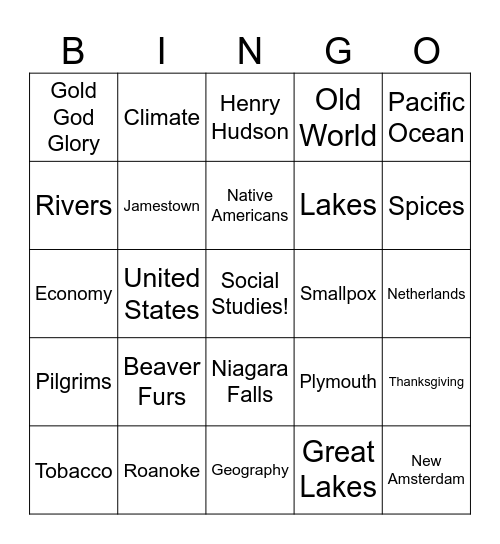 | B | I | N | G | O |
|---|---|---|---|---|
| Gold God Glory | Climate | Henry Hudson | Old World | Pacific Ocean |
| Rivers | Jamestown | Native Americans | Lakes | Spices |
| Economy | United States | Social Studies! | Smallpox | Netherlands |
| Pilgrims | Beaver Furs | Niagara Falls | Plymouth | Thanksgiving |
| Tobacco | Roanoke | Geography | Great Lakes | New Amsterdam |